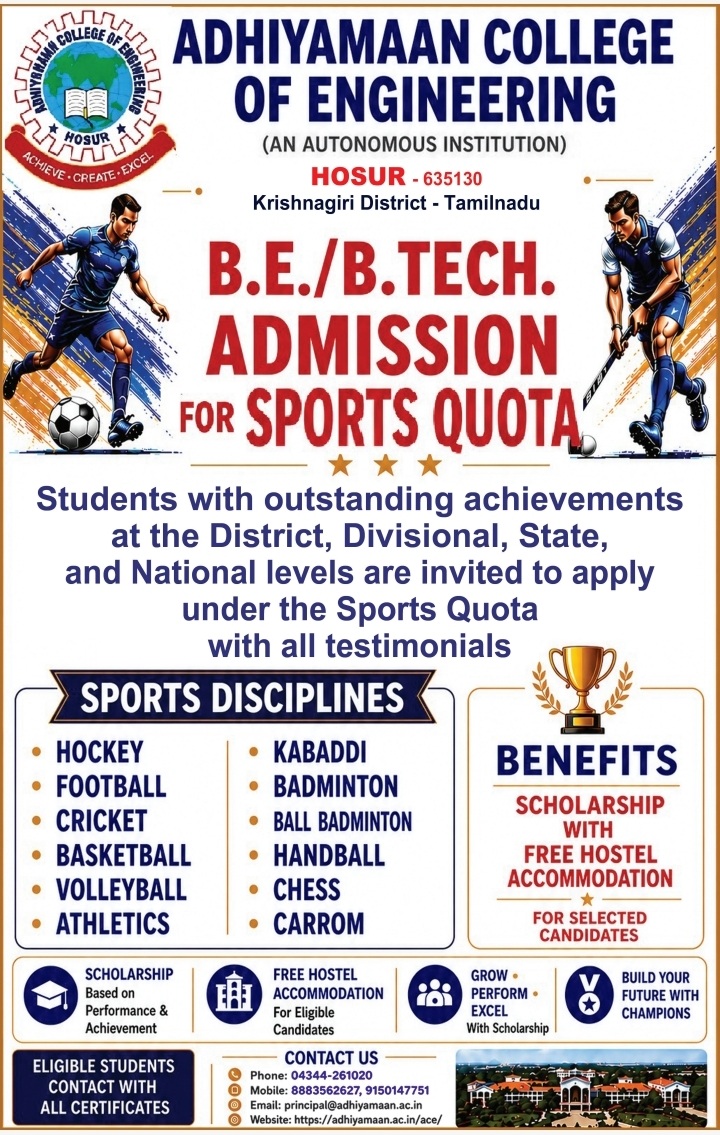 ADHIYAMAAN COLLEGE OF ENGINEERING
HOSUR
ACHIEVE • CREATE • EXCEL

ADHIYAMAAN COLLEGE OF ENGINEERING
(AN AUTONOMOUS INSTITUTION)
HOSUR - 635130
Krishnagiri District - Tamilnadu

B.E./B.TECH. ADMISSION FOR SPORTS QUOTA

Students with outstanding achievements at the District, Divisional, State, and National levels are invited to apply under the Sports Quota with all testimonials

SPORTS DISCIPLINES
• HOCKEY
• FOOTBALL
• CRICKET
• BASKETBALL
• VOLLEYBALL
• ATHLETICS
• KABADDI
• BADMINTON
• BALL BADMINTON
• HANDBALL
• CHESS
• CARROM

BENEFITS
SCHOLARSHIP WITH FREE HOSTEL ACCOMMODATION
FOR SELECTED CANDIDATES

SCHOLARSHIP
Based on Performance & Achievement

FREE HOSTEL ACCOMMODATION
For Eligible Candidates

GROW • PERFORM • EXCEL
With Scholarship

BUILD YOUR FUTURE WITH CHAMPIONS

ELIGIBLE STUDENTS CONTACT WITH ALL CERTIFICATES

CONTACT US
Phone: 04344-261020
Mobile: 8883562627, 9150147751
Email: principal@adhiyamaan.ac.in
Website: https://adhiyamaan.ac.in/ace/